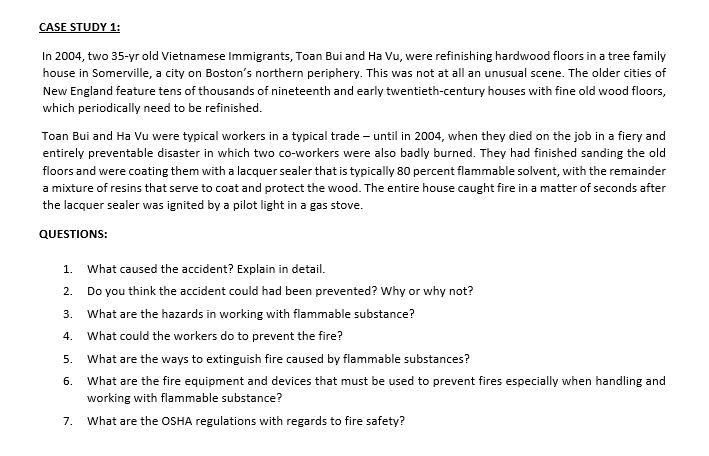 CASE STUDY 1:

In 2004, two 35-yr old Vietnamese Immigrants, Toan Bui and Ha Vu, were refinishing hardwood floors in a tree family house in Somerville, a city on Boston's northern periphery. This was not at all an unusual scene. The older cities of New England feature tens of thousands of nineteenth and early twentieth-century houses with fine old wood floors, which periodically need to be refinished.

Toan Bui and Ha Vu were typical workers in a typical trade – until in 2004, when they died on the job in a fiery and entirely preventable disaster in which two co-workers were also badly burned. They had finished sanding the old floors and were coating them with a lacquer sealer that is typically 80 percent flammable solvent, with the remainder a mixture of resins that serve to coat and protect the wood. The entire house caught fire in a matter of seconds after the lacquer sealer was ignited by a pilot light in a gas stove.

QUESTIONS:

1. What caused the accident? Explain in detail.
2. Do you think the accident could had been prevented? Why or why not?
3. What are the hazards in working with flammable substance?
4. What could the workers do to prevent the fire?
5. What are the ways to extinguish fire caused by flammable substances?
6. What are the fire equipment and devices that must be used to prevent fires especially when handling and working with flammable substance?
7. What are the OSHA regulations with regards to fire safety?